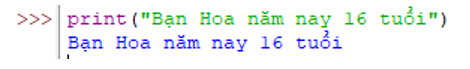 >>> print("Bạn Hoa năm nay 16 tuổi")
Bạn Hoa năm nay 16 tuổi